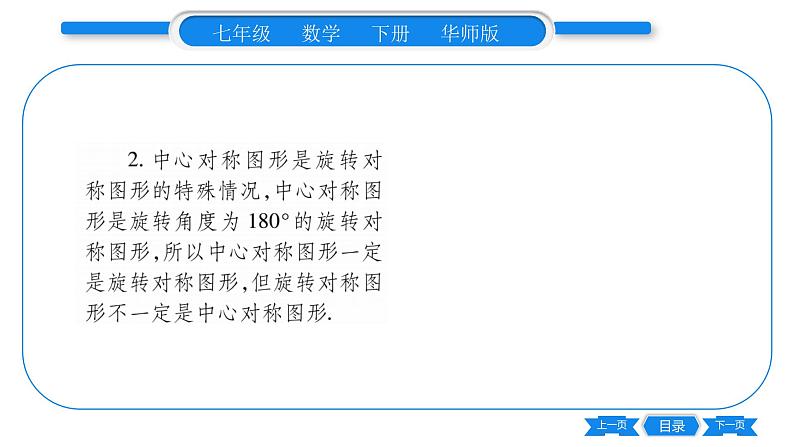 七年级　数学　下册　华师版

2. 中心对称图形是旋转对称图形的特殊情况,中心对称图形是旋转角度为 $180°$ 的旋转对称图形,所以中心对称图形一定是旋转对称图形,但旋转对称图形不一定是中心对称图形.

上一页　目录　下一页